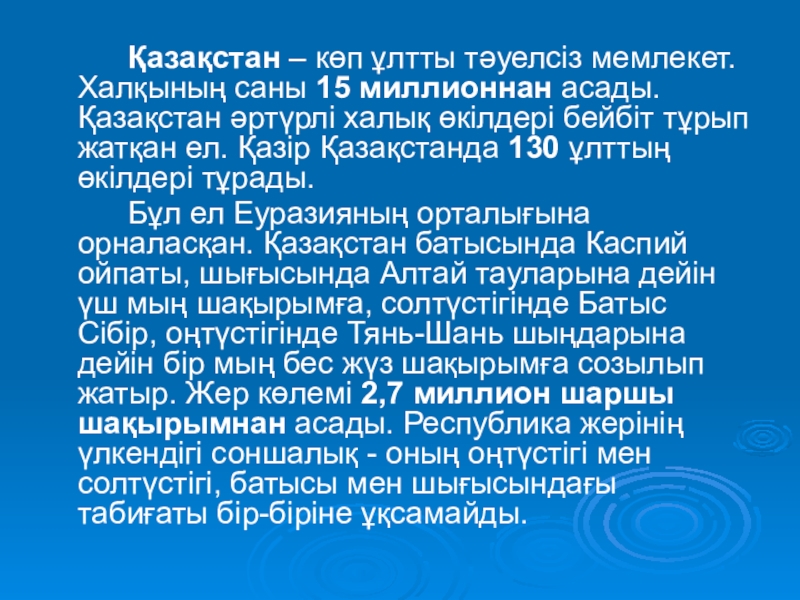 Қазақстан – көп ұлтты тәуелсіз мемлекет. Халқының саны 15 миллионнан асады. Қазақстан әртүрлі халық өкілдері бейбіт тұрып жатқан ел. Қазір Қазақстанда 130 ұлттың өкілдері тұрады.

Бұл ел Еуразияның орталығына орналасқан. Қазақстан батысында Каспий ойпаты, шығысында Алтай тауларына дейін үш мың шақырымға, солтүстігінде Батыс Сібір, оңтүстігінде Тянь-Шань шыңдарына дейін бір мың бес жүз шақырымға созылып жатыр. Жер көлемі 2,7 миллион шаршы шақырымнан асады. Республика жерінің үлкендігі соншалық - оның оңтүстігі мен солтүстігі, батысы мен шығысындағы табиғаты бір-біріне ұқсамайды.